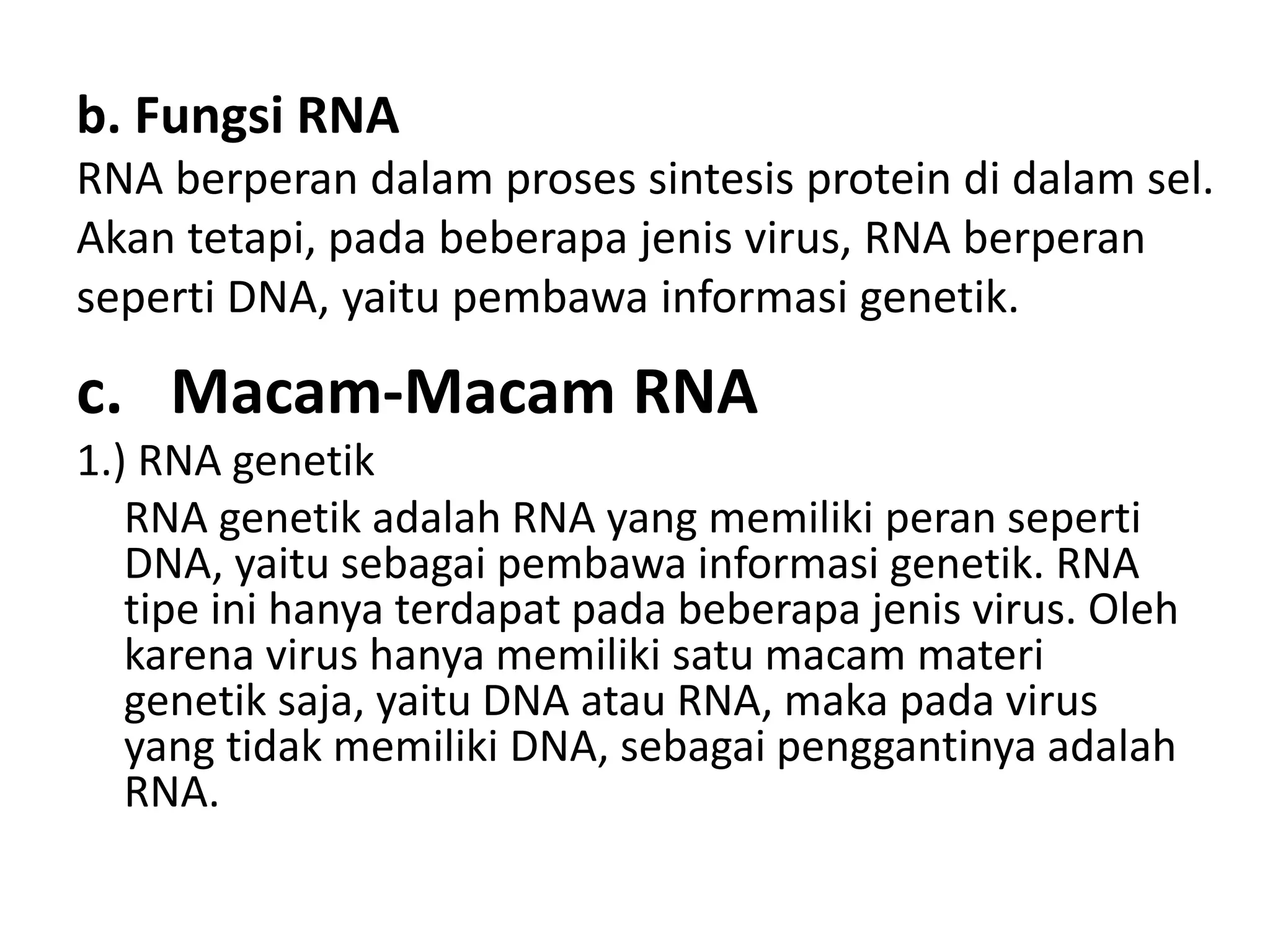 b. Fungsi RNA
RNA berperan dalam proses sintesis protein di dalam sel. Akan tetapi, pada beberapa jenis virus, RNA berperan seperti DNA, yaitu pembawa informasi genetik.

c. Macam-Macam RNA
1.) RNA genetik
RNA genetik adalah RNA yang memiliki peran seperti DNA, yaitu sebagai pembawa informasi genetik. RNA tipe ini hanya terdapat pada beberapa jenis virus. Oleh karena virus hanya memiliki satu macam materi genetik saja, yaitu DNA atau RNA, maka pada virus yang tidak memiliki DNA, sebagai penggantinya adalah RNA.